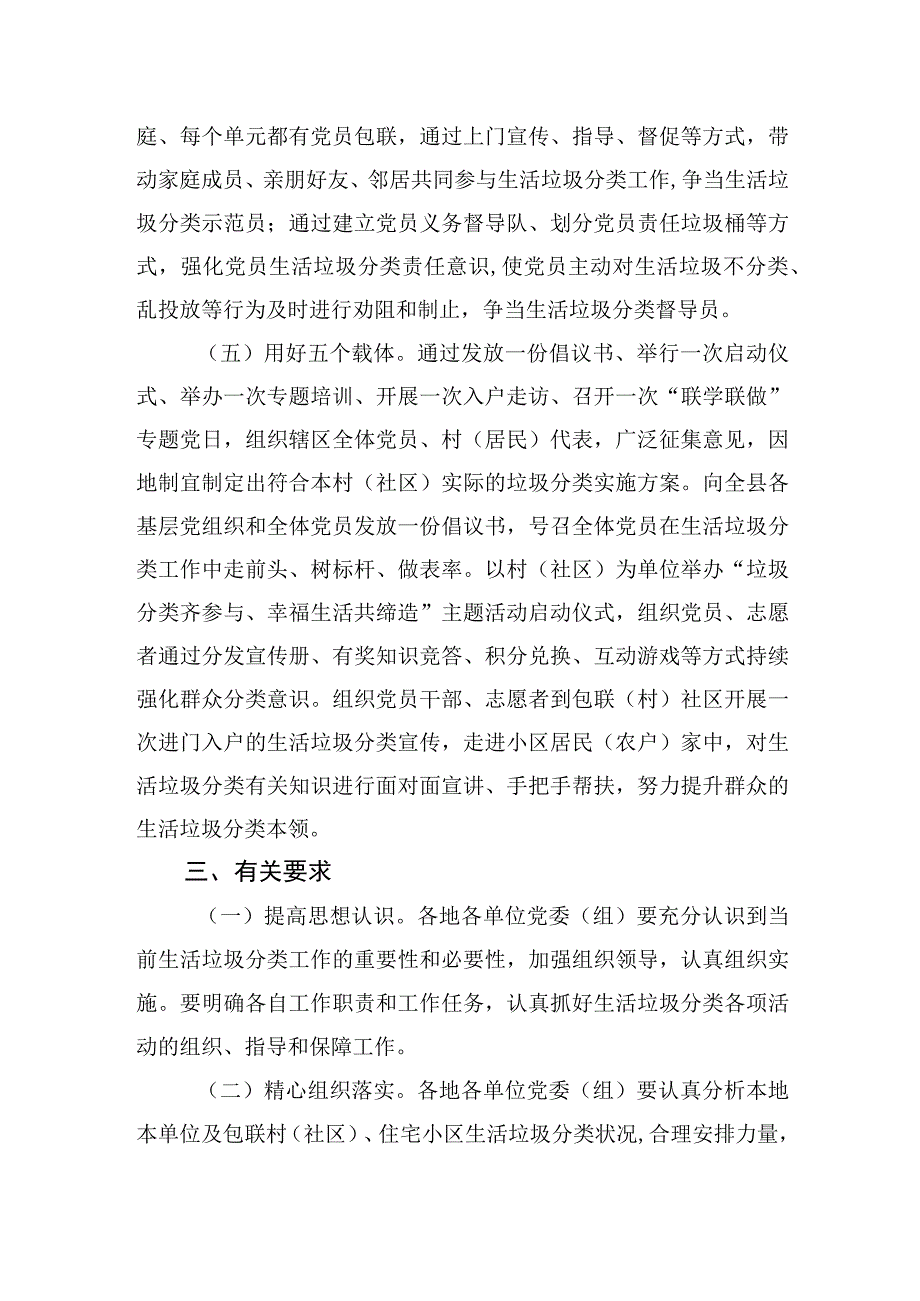 庭、每个单元都有党员包联，通过上门宣传、指导、督促等方式，带动家庭成员、亲朋好友、邻居共同参与生活垃圾分类工作，争当生活垃圾分类示范员；通过建立党员义务督导队、划分党员责任垃圾桶等方式，强化党员生活垃圾分类责任意识，使党员主动对生活垃圾不分类、乱投放等行为及时进行劝阻和制止，争当生活垃圾分类督导员。

（五）用好五个载体。通过发放一份倡议书、举行一次启动仪式、举办一次专题培训、开展一次入户走访、召开一次“联学联做”专题党日，组织辖区全体党员、村（居民）代表，广泛征集意见，因地制宜制定出符合本村（社区）实际的垃圾分类实施方案。向全县各基层党组织和全体党员发放一份倡议书，号召全体党员在生活垃圾分类工作中走前头、树标杆、做表率。以村（社区）为单位举办“垃圾分类齐参与、幸福生活共缔造”主题活动启动仪式，组织党员、志愿者通过分发宣传册、有奖知识竞答、积分兑换、互动游戏等方式持续强化群众分类意识。组织党员干部、志愿者到包联（村）社区开展一次进门入户的生活垃圾分类宣传，走进小区居民（农户）家中，对生活垃圾分类有关知识进行面对面宣讲、手把手帮扶，努力提升群众的生活垃圾分类本领。

三、有关要求

（一）提高思想认识。各地各单位党委（组）要充分认识到当前生活垃圾分类工作的重要性和必要性，加强组织领导，认真组织实施。要明确各自工作职责和工作任务，认真抓好生活垃圾分类各项活动的组织、指导和保障工作。

（二）精心组织落实。各地各单位党委（组）要认真分析本地本单位及包联村（社区）、住宅小区生活垃圾分类状况，合理安排力量，